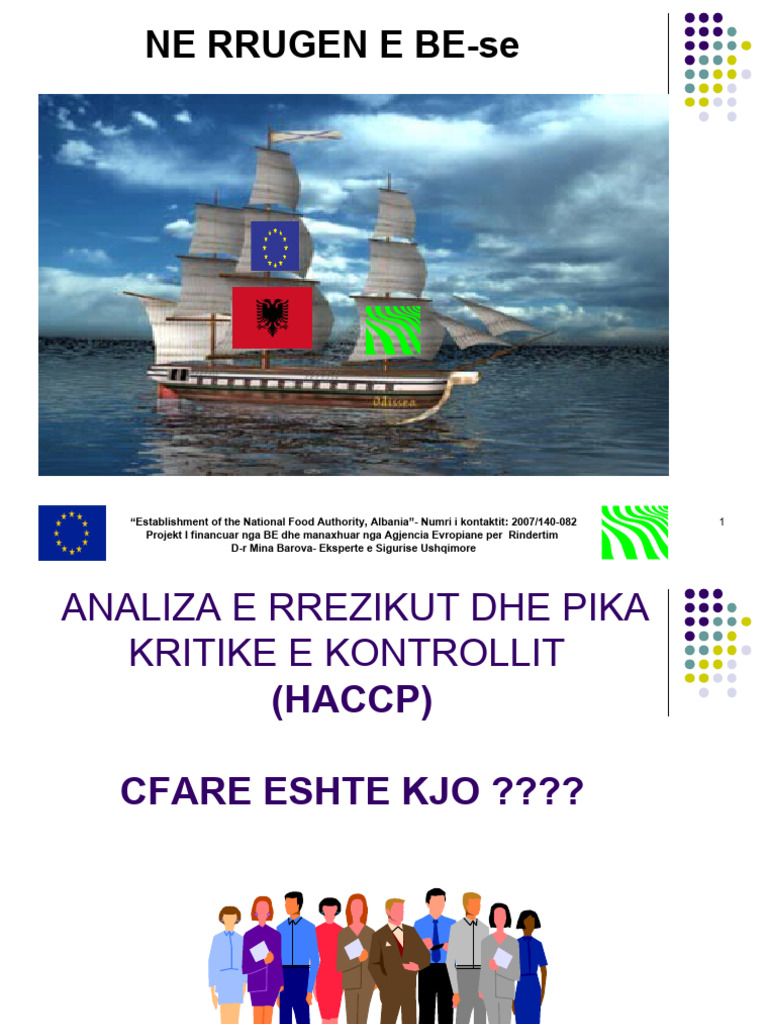 NE RRUGEN E BE-se

Odissea

"Establishment of the National Food Authority, Albania"- Numri i kontaktit: 2007/140-082
Projekt I financuar nga BE dhe manaxhuar nga Agjencia Evropiane per Rindertim
D-r Mina Barova- Eksperte e Sigurise Ushqimore

1

ANALIZA E RREZIKUT DHE PIKA KRITIKE E KONTROLLIT
(HACCP)

CFARE ESHTE KJO ????